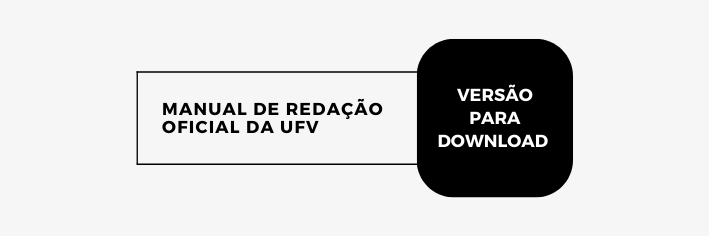 MANUAL DE REDAÇÃO OFICIAL DA UFV

VERSÃO PARA DOWNLOAD